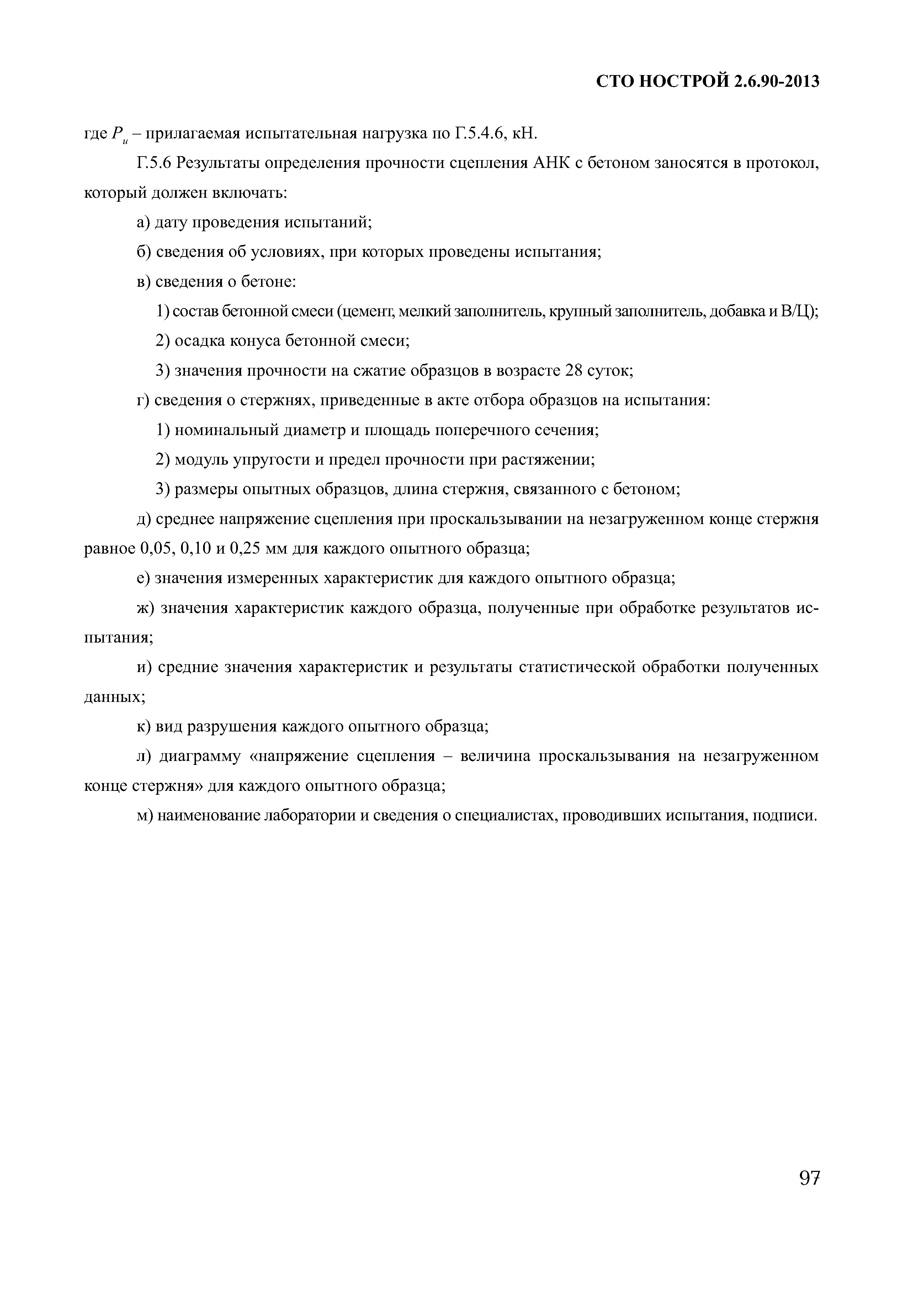 СТО НОСТРОЙ 2.6.90-2013

где $P_и$ – прилагаемая испытательная нагрузка по Г.5.4.6, кН.

Г.5.6 Результаты определения прочности сцепления АНК с бетоном заносятся в протокол, который должен включать:

а) дату проведения испытаний;

б) сведения об условиях, при которых проведены испытания;

в) сведения о бетоне:

1) состав бетонной смеси (цемент, мелкий заполнитель, крупный заполнитель, добавка и В/Ц);

2) осадка конуса бетонной смеси;

3) значения прочности на сжатие образцов в возрасте 28 суток;

г) сведения о стержнях, приведенные в акте отбора образцов на испытания:

1) номинальный диаметр и площадь поперечного сечения;

2) модуль упругости и предел прочности при растяжении;

3) размеры опытных образцов, длина стержня, связанного с бетоном;

д) среднее напряжение сцепления при проскальзывании на незагруженном конце стержня равное 0,05, 0,10 и 0,25 мм для каждого опытного образца;

е) значения измеренных характеристик для каждого опытного образца;

ж) значения характеристик каждого образца, полученные при обработке результатов испытания;

и) средние значения характеристик и результаты статистической обработки полученных данных;

к) вид разрушения каждого опытного образца;

л) диаграмму «напряжение сцепления – величина проскальзывания на незагруженном конце стержня» для каждого опытного образца;

м) наименование лаборатории и сведения о специалистах, проводивших испытания, подписи.

97